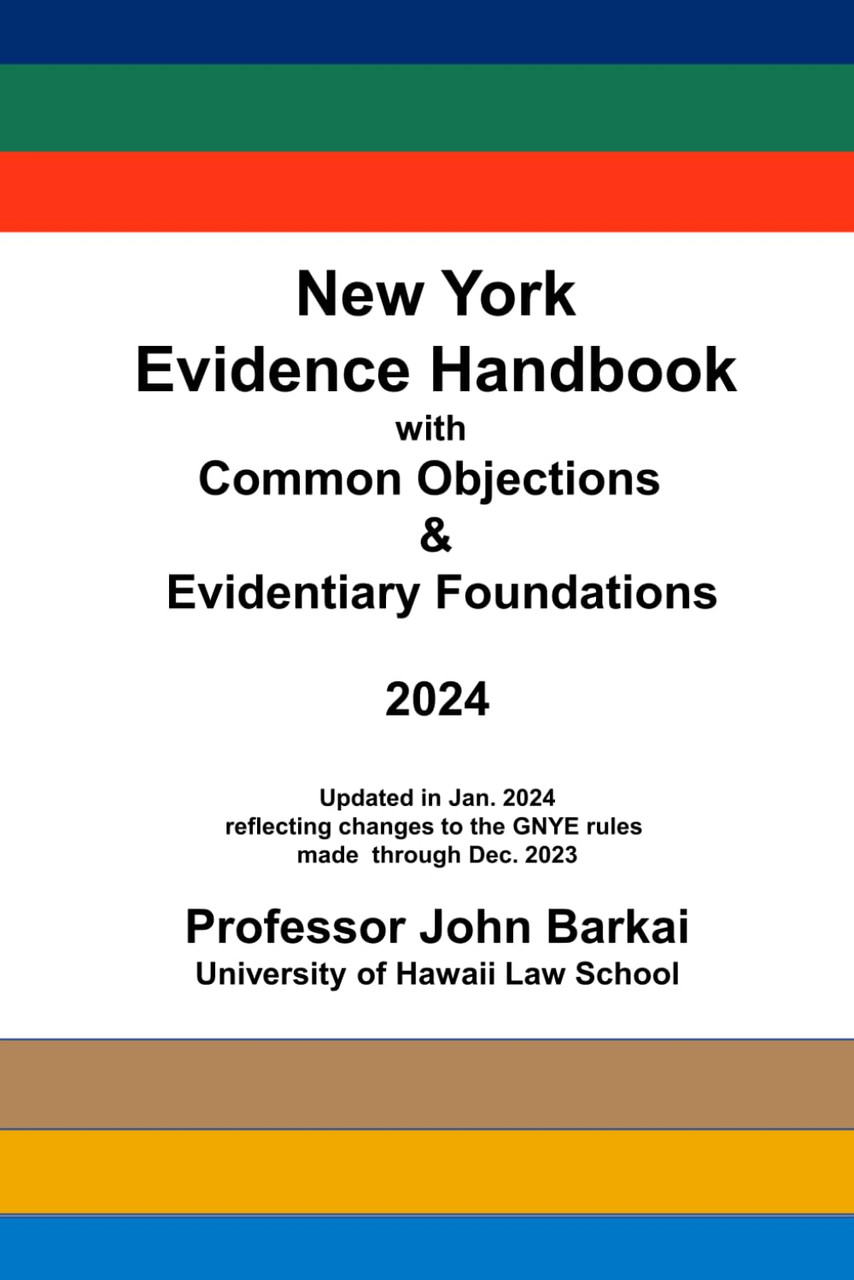 New York
Evidence Handbook
with
Common Objections
&
Evidentiary Foundations

2024

Updated in Jan. 2024
reflecting changes to the GNYE rules
made through Dec. 2023

Professor John Barkai
University of Hawaii Law School